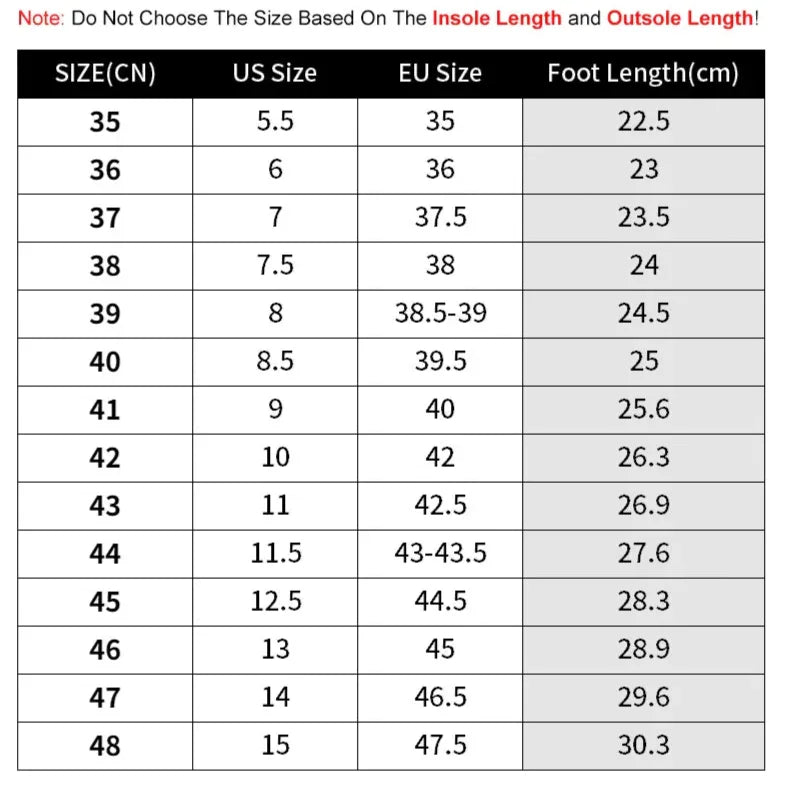 Note: Do Not Choose The Size Based On The Insole Length and Outsole Length!

| SIZE(CN) | US Size | EU Size | Foot Length(cm) |
|---|---|---|---|
| 35 | 5.5 | 35 | 22.5 |
| 36 | 6 | 36 | 23 |
| 37 | 7 | 37.5 | 23.5 |
| 38 | 7.5 | 38 | 24 |
| 39 | 8 | 38.5-39 | 24.5 |
| 40 | 8.5 | 39.5 | 25 |
| 41 | 9 | 40 | 25.6 |
| 42 | 10 | 42 | 26.3 |
| 43 | 11 | 42.5 | 26.9 |
| 44 | 11.5 | 43-43.5 | 27.6 |
| 45 | 12.5 | 44.5 | 28.3 |
| 46 | 13 | 45 | 28.9 |
| 47 | 14 | 46.5 | 29.6 |
| 48 | 15 | 47.5 | 30.3 |